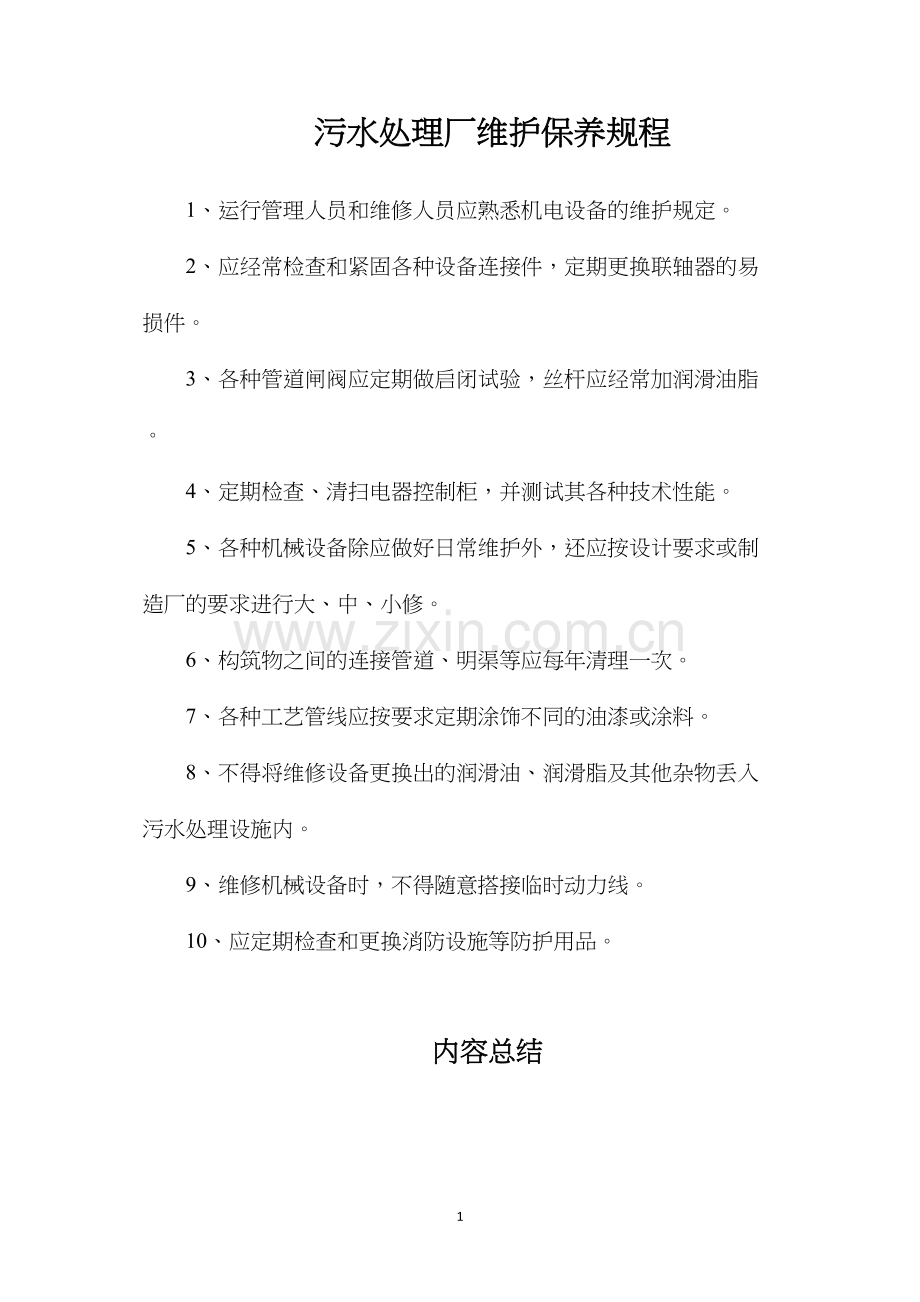 污水处理厂维护保养规程

1、运行管理人员和维修人员应熟悉机电设备的维护规定。

2、应经常检查和紧固各种设备连接件，定期更换联轴器的易损件。

3、各种管道闸阀应定期做启闭试验，丝杆应经常加润滑油脂。

4、定期检查、清扫电器控制柜，并测试其各种技术性能。

5、各种机械设备除应做好日常维护外，还应按设计要求或制造厂的要求进行大、中、小修。

6、构筑物之间的连接管道、明渠等应每年清理一次。

7、各种工艺管线应按要求定期涂饰不同的油漆或涂料。

8、不得将维修设备更换出的润滑油、润滑脂及其他杂物丢入污水处理设施内。

9、维修机械设备时，不得随意搭接临时动力线。

10、应定期检查和更换消防设施等防护用品。

内容总结

1

www.zixin.com.cn